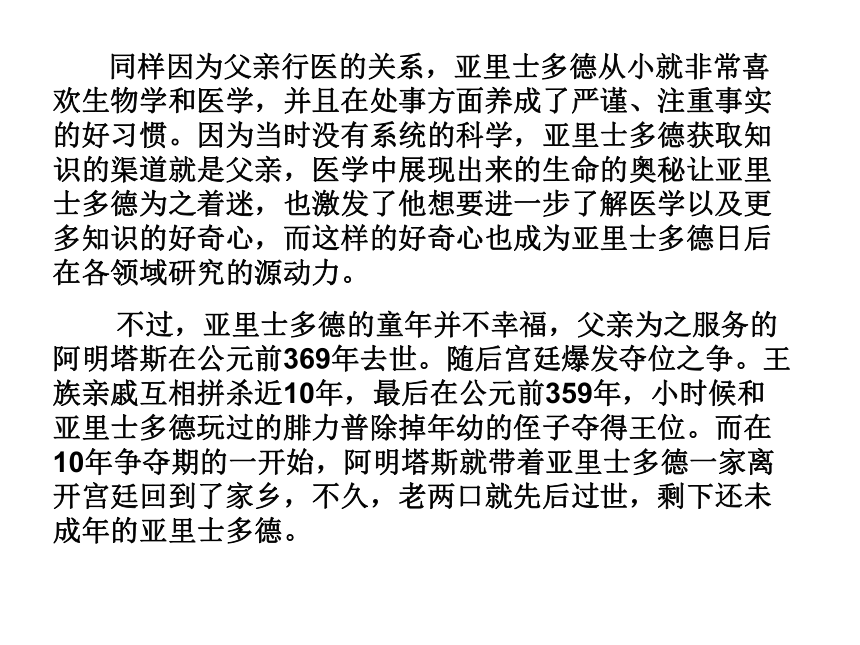 同样因为父亲行医的关系，亚里士多德从小就非常喜欢生物学和医学，并且在处事方面养成了严谨、注重事实的好习惯。因为当时没有系统的科学，亚里士多德获取知识的渠道就是父亲，医学中展现出来的生命的奥秘让亚里士多德为之着迷，也激发了他想要进一步了解医学以及更多知识的好奇心，而这样的好奇心也成为亚里士多德日后在各领域研究的源动力。

不过，亚里士多德的童年并不幸福，父亲为之服务的阿明塔斯在公元前369年去世。随后宫廷爆发夺位之争。王族亲戚互相拼杀近10年，最后在公元前359年，小时候和亚里士多德玩过的腓力普除掉年幼的侄子夺得王位。而在10年争夺期的一开始，阿明塔斯就带着亚里士多德一家离开宫廷回到了家乡，不久，老两口就先后过世，剩下还未成年的亚里士多德。